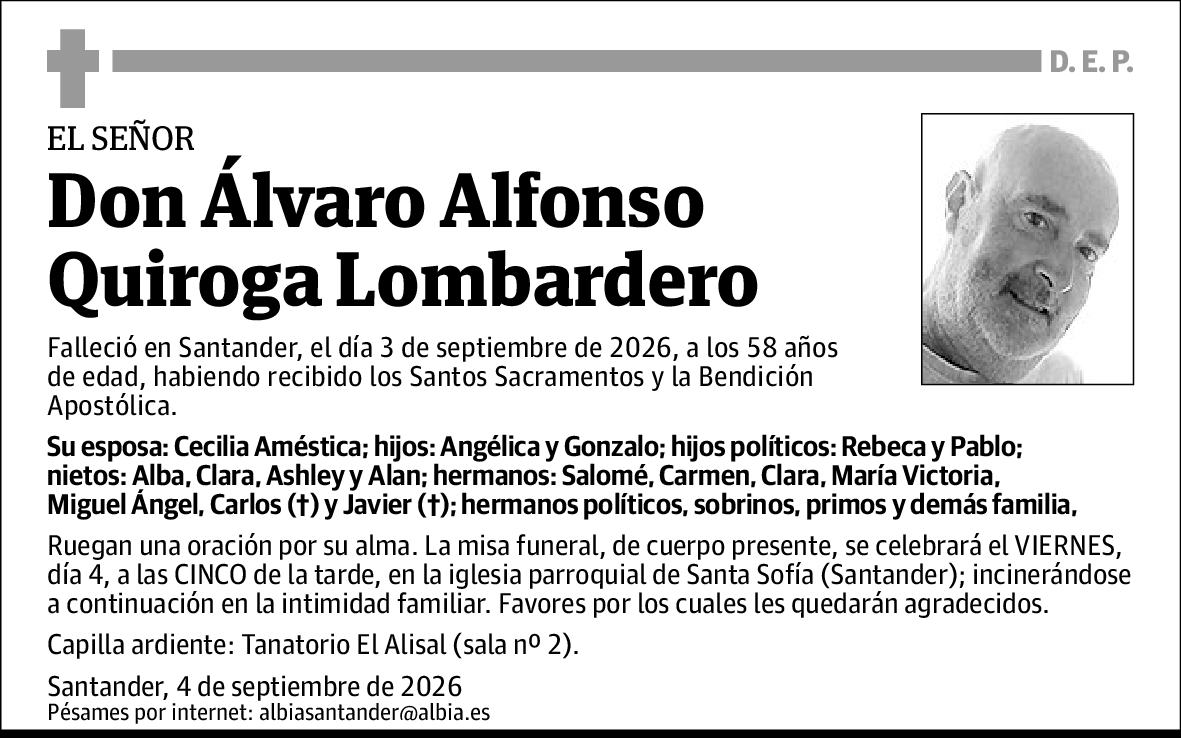 D. E. P.

EL SEÑOR

Don Álvaro Alfonso Quiroga Lombardero

Falleció en Santander, el día 3 de septiembre de 2026, a los 58 años de edad, habiendo recibido los Santos Sacramentos y la Bendición Apostólica.

Su esposa: Cecilia Améstica; hijos: Angélica y Gonzalo; hijos políticos: Rebeca y Pablo; nietos: Alba, Clara, Ashley y Alan; hermanos: Salomé, Carmen, Clara, María Victoria, Miguel Ángel, Carlos (†) y Javier (†); hermanos políticos, sobrinos, primos y demás familia,

Ruegan una oración por su alma. La misa funeral, de cuerpo presente, se celebrará el VIERNES, día 4, a las CINCO de la tarde, en la iglesia parroquial de Santa Sofía (Santander); incinerándose a continuación en la intimidad familiar. Favores por los cuales les quedarán agradecidos.

Capilla ardiente: Tanatorio El Alisal (sala nº 2).

Santander, 4 de septiembre de 2026
Pésames por internet: albiasantander@albia.es